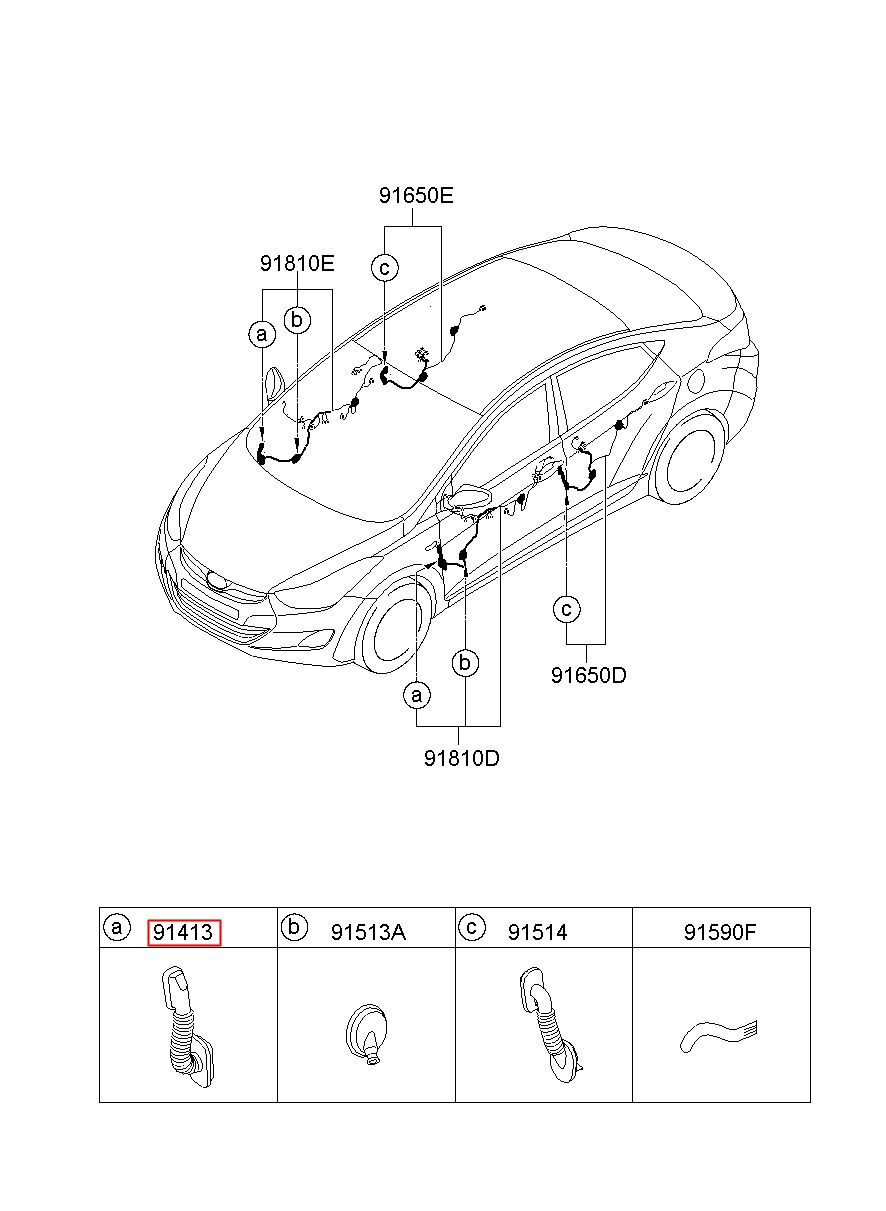 91650E

91810E

c

a

b

c

91650D

b

a

91810D

| a 91413 | b 91513A | c 91514 | 91590F |
|---|---|---|---|
| | | | |